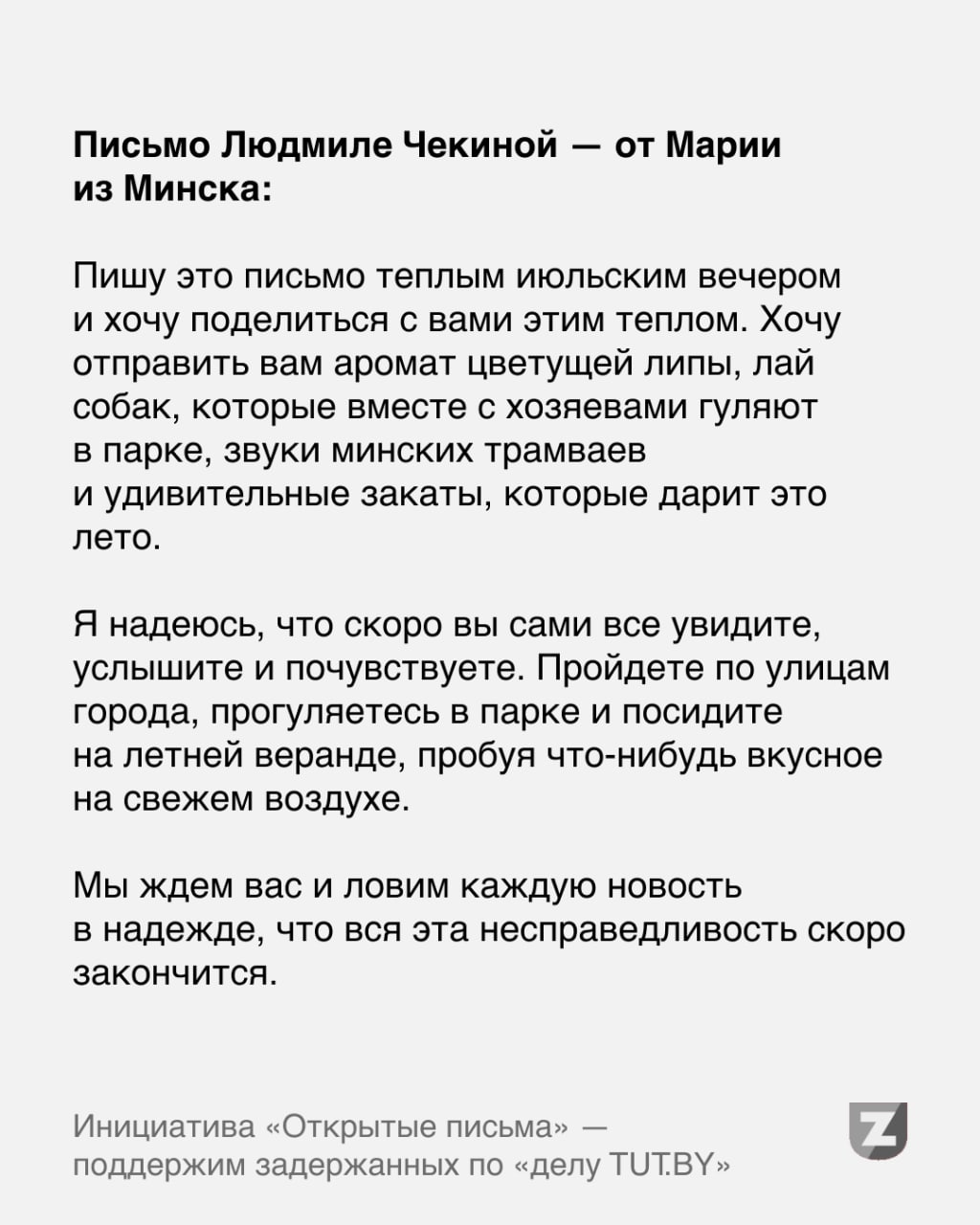 Письмо Людмиле Чекиной — от Марии из Минска:

Пишу это письмо теплым июльским вечером и хочу поделиться с вами этим теплом. Хочу отправить вам аромат цветущей липы, лай собак, которые вместе с хозяевами гуляют в парке, звуки минских трамваев и удивительные закаты, которые дарит это лето.

Я надеюсь, что скоро вы сами все увидите, услышите и почувствуете. Пройдете по улицам города, прогуляетесь в парке и посидите на летней веранде, пробуя что-нибудь вкусное на свежем воздухе.

Мы ждем вас и ловим каждую новость в надежде, что вся эта несправедливость скоро закончится.

Инициатива «Открытые письма» — поддержим задержанных по «делу TUT.BY»

Z